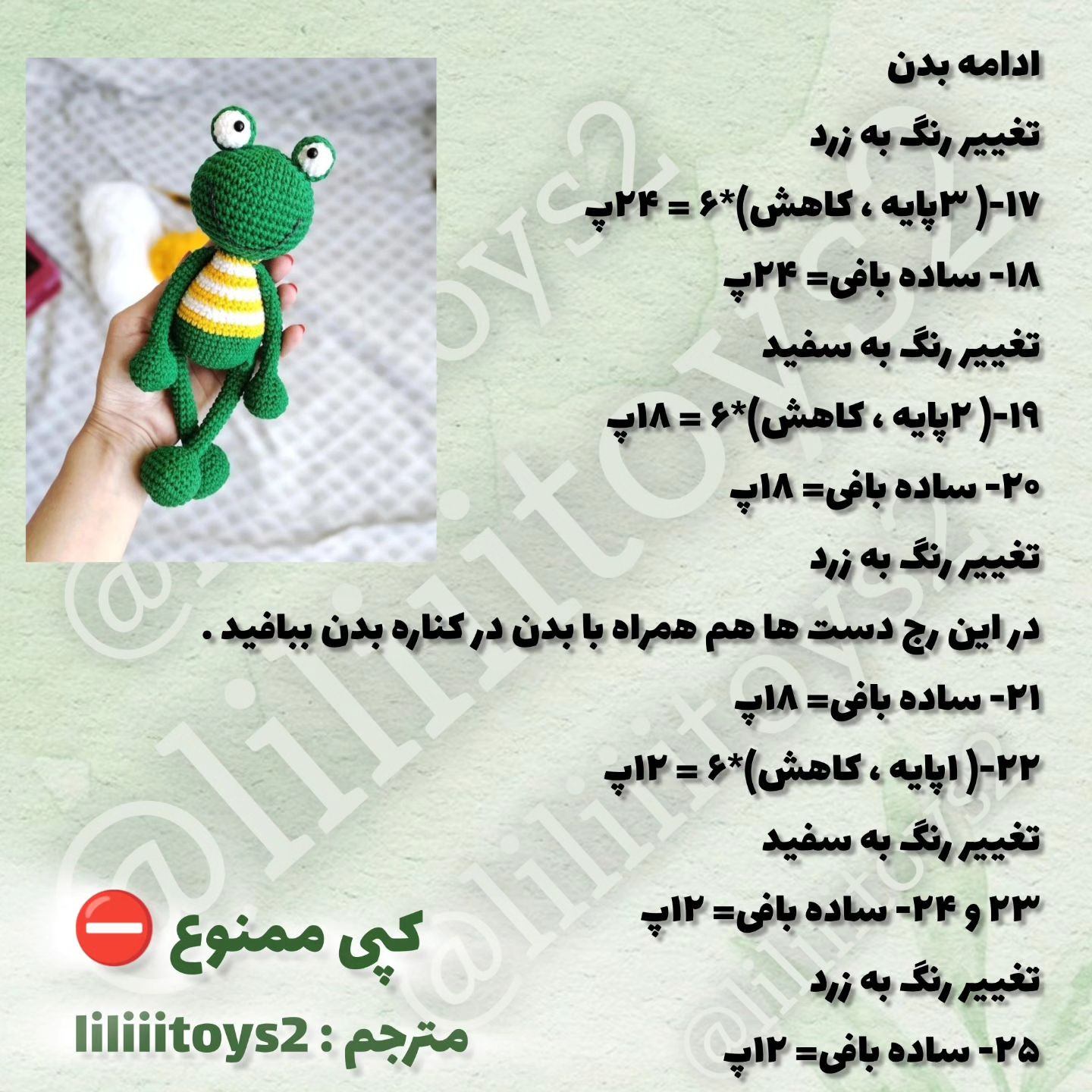 ادامه بدن

تغییر رنگ به زرد

۱۷-( ۳پایه ، کاهش)*۶ = ۲۴پ

۱۸- ساده بافی= ۲۴پ

تغییر رنگ به سفید

۱۹-( ۲پایه ، کاهش)*۶ = ۱۸پ

۲۰- ساده بافی= ۱۸پ

تغییر رنگ به زرد

در این رج دست ها هم همراه با بدن در کناره بدن ببافید .

۲۱- ساده بافی= ۱۸پ

۲۲-( ۱پایه ، کاهش)*۶ = ۱۲پ

تغییر رنگ به سفید

۲۳ و ۲۴- ساده بافی= ۱۲پ

تغییر رنگ به زرد

۲۵- ساده بافی= ۱۲پ

کپی ممنوع ⛔

مترجم : liliiitoys2

@liliiitoys2

@liliiitoys2

@liliiitoys2